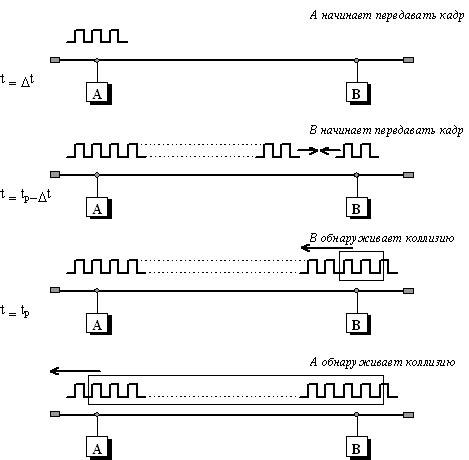 A начинает передавать кадр

$t = \Delta t$

A

B

B начинает передавать кадр

$t = t_p - \Delta t$

A

B

B обнаруживает коллизию

$t = t_p$

A

B

A обнаруживает коллизию

A

B